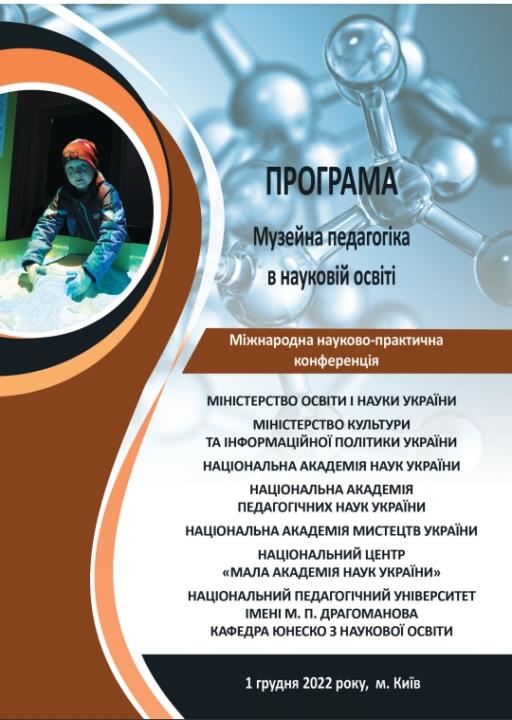 ПРОГРАМА

Музейна педагогіка в науковій освіті

Міжнародна науково-практична конференція

МІНІСТЕРСТВО ОСВІТИ І НАУКИ УКРАЇНИ

МІНІСТЕРСТВО КУЛЬТУРИ ТА ІНФОРМАЦІЙНОЇ ПОЛІТИКИ УКРАЇНИ

НАЦІОНАЛЬНА АКАДЕМІЯ НАУК УКРАЇНИ

НАЦІОНАЛЬНА АКАДЕМІЯ ПЕДАГОГІЧНИХ НАУК УКРАЇНИ

НАЦІОНАЛЬНА АКАДЕМІЯ МИСТЕЦТВ УКРАЇНИ

НАЦІОНАЛЬНИЙ ЦЕНТР «МАЛА АКАДЕМІЯ НАУК УКРАЇНИ»

НАЦІОНАЛЬНИЙ ПЕДАГОГІЧНИЙ УНІВЕРСИТЕТ ІМЕНІ М. П. ДРАГОМАНОВА
КАФЕДРА ЮНЕСКО З НАУКОВОЇ ОСВІТИ

1 грудня 2022 року, м. Київ